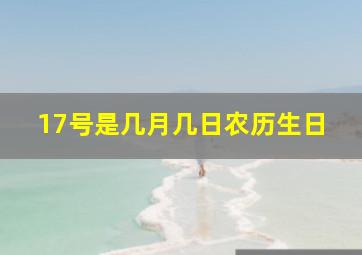 17号是几月几日农历生日